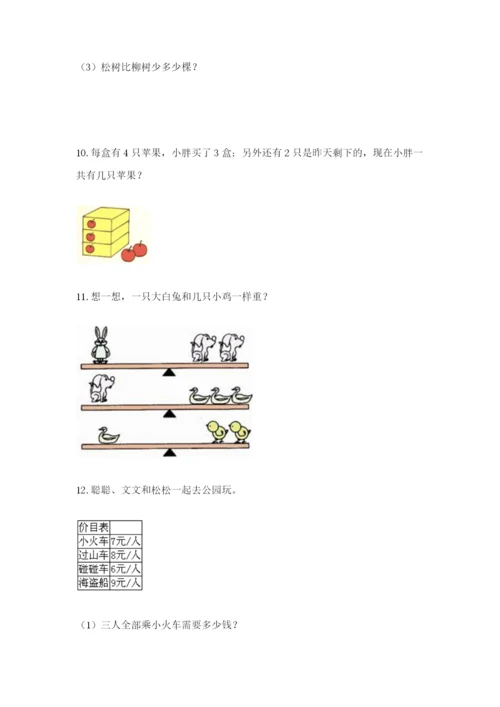 （3）松树比柳树少多少棵？

10. 每盒有 4 只苹果，小胖买了 3 盒；另外还有 2 只是昨天剩下的，现在小胖一共有几只苹果？

11. 想一想，一只大白兔和几只小鸡一样重？

12. 聪聪、文文和松松一起去公园玩。

| 价目表 | |
|---|---|
| 小火车 | 7元/人 |
| 过山车 | 8元/人 |
| 碰碰车 | 6元/人 |
| 海盗船 | 9元/人 |

（1）三人全部乘小火车需要多少钱？